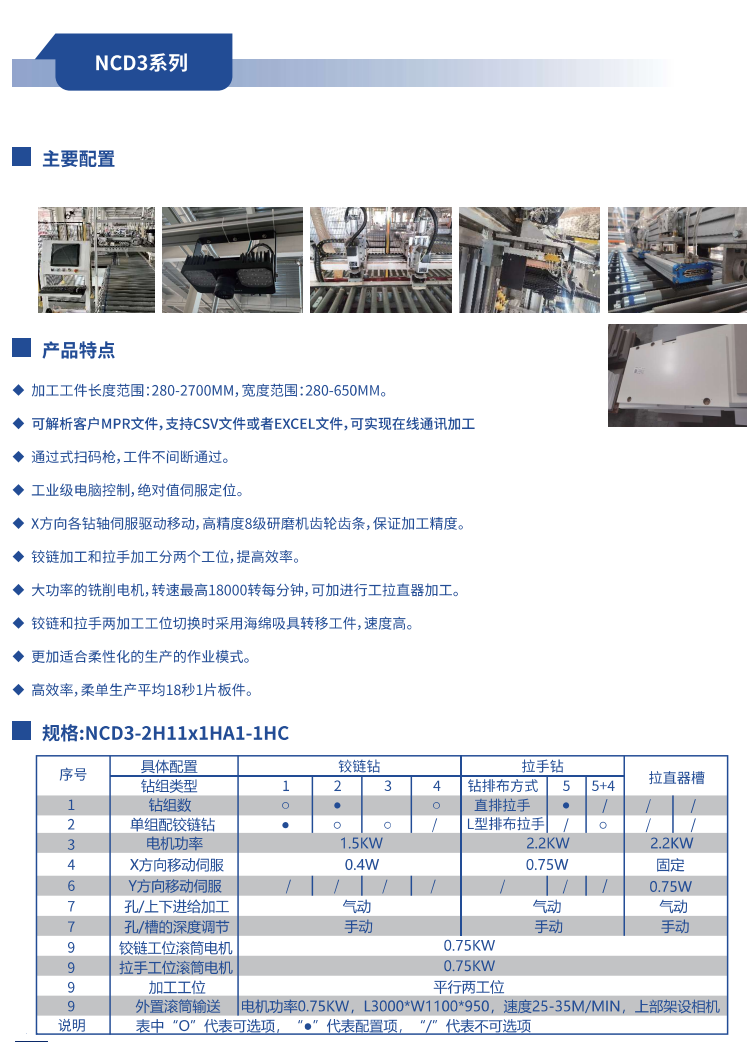 NCD3系列

主要配置

产品特点

◆ 加工工件长度范围:280-2700MM,宽度范围:280-650MM。

◆ 可解析客户MPR文件,支持CSV文件或者EXCEL文件,可实现在线通讯加工

◆ 通过式扫码枪,工件不间断通过。

◆ 工业级电脑控制,绝对值伺服定位。

◆ X方向各钻轴伺服驱动移动,高精度8级研磨机齿轮齿条,保证加工精度。

◆ 铰链加工和拉手加工分两个工位,提高效率。

◆ 大功率的铣削电机,转速最高18000转每分钟,可加进行工拉直器加工。

◆ 铰链和拉手两加工工位切换时采用海绵吸具转移工件,速度高。

◆ 更加适合柔性化的生产的作业模式。

◆ 高效率,柔单生产平均18秒1片板件。

规格:NCD3-2H11x1HA1-1HC

| 序号 | 具体配置 | 铰链钻 | | | | 拉手钻 | | | 拉直器槽 | |
|---|---|---|---|---|---|---|---|---|---|---|
| | 钻组类型 | 1 | 2 | 3 | 4 | 钻排布方式 | 5 | 5+4 | | |
| 1 | 钻组数 | ○ | ● | | ○ | 直排拉手 | ● | / | / | / |
| 2 | 单组配铰链钻 | ● | ○ | ○ | / | L型排布拉手 | / | ○ | / | / |
| 3 | 电机功率 | 1.5KW | | | | 2.2KW | | | 2.2KW | |
| 4 | X方向移动伺服 | 0.4W | | | | 0.75W | | | 固定 | |
| 6 | Y方向移动伺服 | / | / | / | / | / | / | / | 0.75W | |
| 7 | 孔/上下进给加工 | 气动 | | | | 气动 | | | 气动 | |
| 7 | 孔/槽的深度调节 | 手动 | | | | 手动 | | | 手动 | |
| 9 | 铰链工位滚筒电机 | 0.75KW | | | | | | | | |
| 9 | 拉手工位滚筒电机 | 0.75KW | | | | | | | | |
| 9 | 加工工位 | 平行两工位 | | | | | | | | |
| 9 | 外置滚筒输送 | 电机功率0.75KW，L3000*W1100*950，速度25-35M/MIN，上部架设相机 | | | | | | | | |
| 说明 | 表中“O”代表可选项，“●”代表配置项，“/”代表不可选项 | | | | | | | | | |